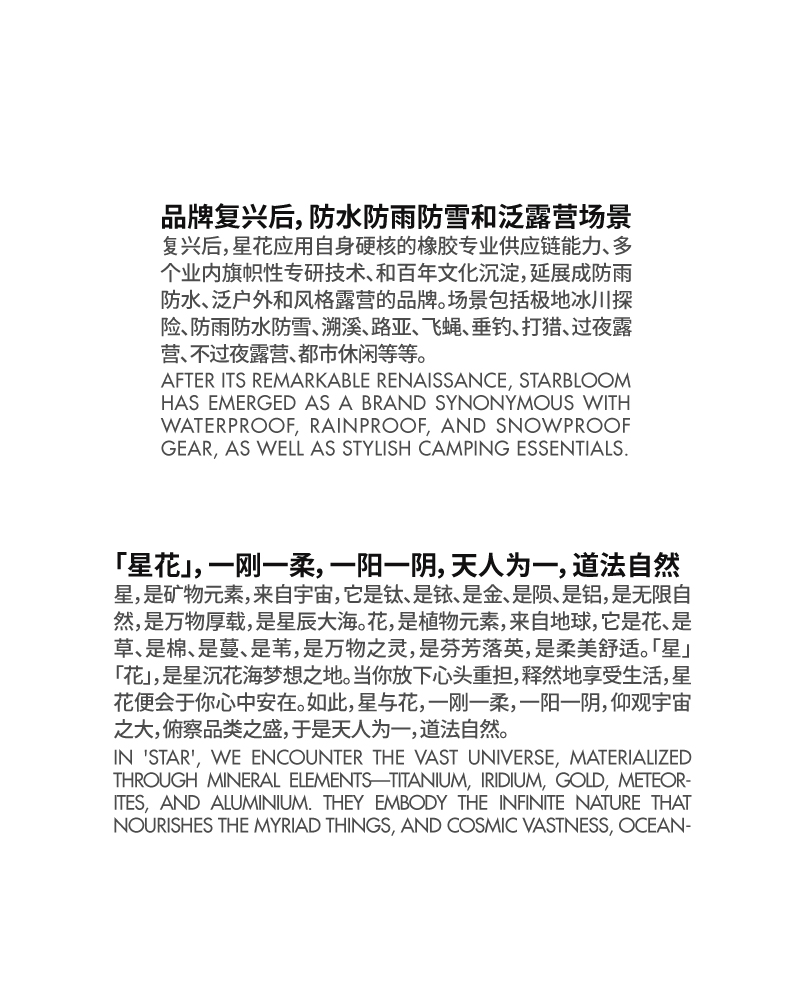 品牌复兴后，防水防雨防雪和泛露营场景

复兴后，星花应用自身硬核的橡胶专业供应链能力、多个业内旗帜性专研技术、和百年文化沉淀，延展成防雨防水、泛户外和风格露营的品牌。场景包括极地冰川探险、防雨防水防雪、溯溪、路亚、飞蝇、垂钓、打猎、过夜露营、不过夜露营、都市休闲等等。

AFTER ITS REMARKABLE RENAISSANCE, STARBLOOM HAS EMERGED AS A BRAND SYNONYMOUS WITH WATERPROOF, RAINPROOF, AND SNOWPROOF GEAR, AS WELL AS STYLISH CAMPING ESSENTIALS.

「星花」，一刚一柔，一阳一阴，天人为一，道法自然

星，是矿物元素，来自宇宙，它是钛、是铱、是金、是陨、是铝，是无限自然，是万物厚载，是星辰大海。花，是植物元素，来自地球，它是花、是草、是棉、是蔓、是苇，是万物之灵，是芬芳落英，是柔美舒适。「星」「花」，是星沉花海梦想之地。当你放下心头重担，释然地享受生活，星花便会于你心中安在。如此，星与花，一刚一柔，一阳一阴，仰观宇宙之大，俯察品类之盛，于是天人为一，道法自然。

IN 'STAR', WE ENCOUNTER THE VAST UNIVERSE, MATERIALIZED THROUGH MINERAL ELEMENTS—TITANIUM, IRIDIUM, GOLD, METEORITES, AND ALUMINIUM. THEY EMBODY THE INFINITE NATURE THAT NOURISHES THE MYRIAD THINGS, AND COSMIC VASTNESS, OCEAN-